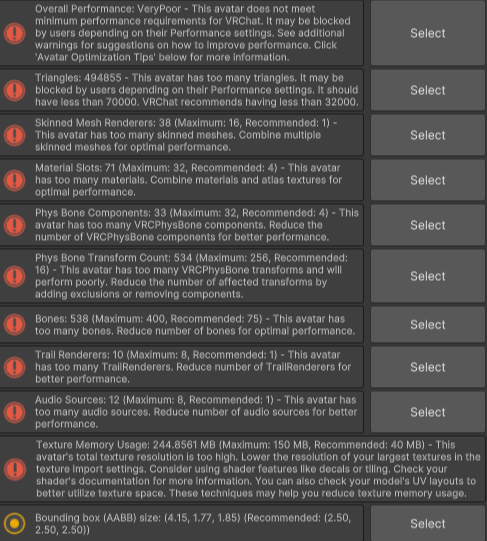 Overall Performance: VeryPoor - This avatar does not meet minimum performance requirements for VRChat. It may be blocked by users depending on their Performance settings. See additional warnings for suggestions on how to improve performance. Click 'Avatar Optimization Tips' below for more information.

Select

Triangles: 494855 - This avatar has too many triangles. It may be blocked by users depending on their Performance settings. It should have less than 70000. VRChat recommends having less than 32000.

Select

Skinned Mesh Renderers: 38 (Maximum: 16, Recommended: 1) - This avatar has too many skinned meshes. Combine multiple skinned meshes for optimal performance.

Select

Material Slots: 71 (Maximum: 32, Recommended: 4) - This avatar has too many materials. Combine materials and atlas textures for optimal performance.

Select

Phys Bone Components: 33 (Maximum: 32, Recommended: 4) - This avatar has too many VRCPhysBone components. Reduce the number of VRCPhysBone components for better performance.

Select

Phys Bone Transform Count: 534 (Maximum: 256, Recommended: 16) - This avatar has too many VRCPhysBone transforms and will perform poorly. Reduce the number of affected transforms by adding exclusions or removing components.

Select

Bones: 538 (Maximum: 400, Recommended: 75) - This avatar has too many bones. Reduce number of bones for optimal performance.

Select

Trail Renderers: 10 (Maximum: 8, Recommended: 1) - This avatar has too many TrailRenderers. Reduce number of TrailRenderers for better performance.

Select

Audio Sources: 12 (Maximum: 8, Recommended: 1) - This avatar has too many audio sources. Reduce number of audio sources for better performance.

Select

Texture Memory Usage: 244.8561 MB (Maximum: 150 MB, Recommended: 40 MB) - This avatar's total texture resolution is too high. Lower the resolution of your largest textures in the texture import settings. Consider using shader features like decals or tiling. Check your shader's documentation for more information. You can also check your model's UV layouts to better utilize texture space. These techniques may help you reduce texture memory usage.

Bounding box (AABB) size: (4.15, 1.77, 1.85) (Recommended: (2.50, 2.50, 2.50))

Select